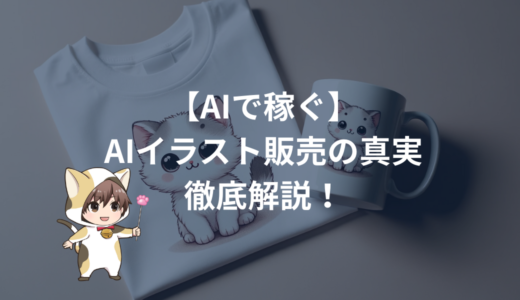 【AIで稼ぐ】
AIイラスト販売の真実
徹底解説！